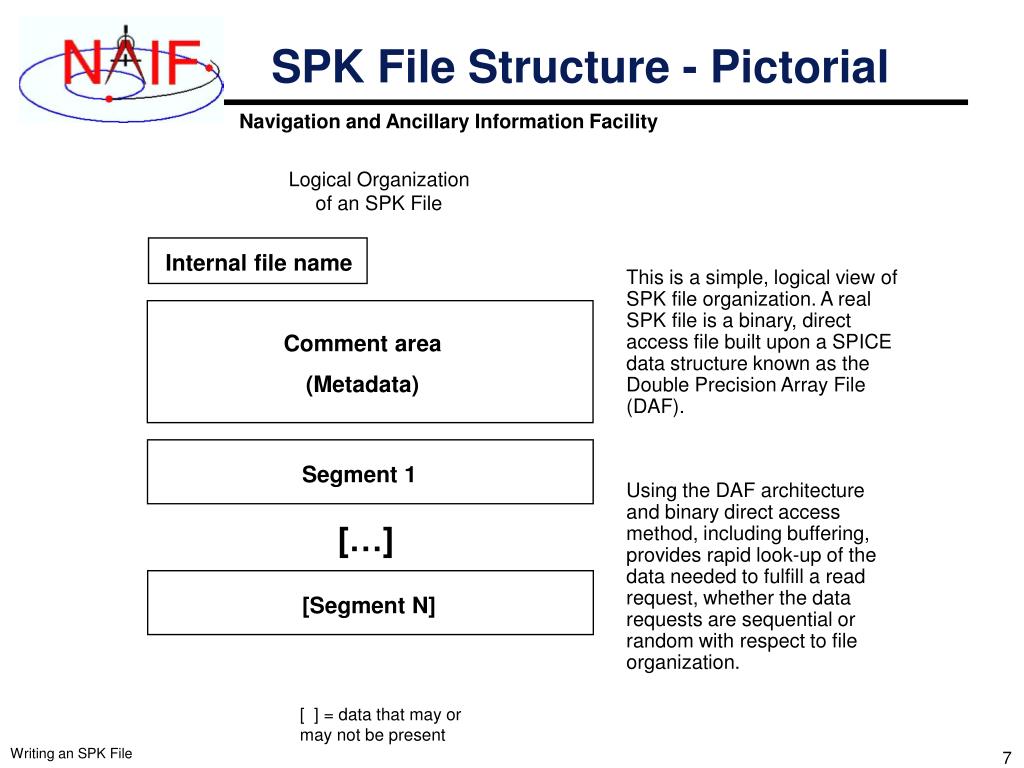 NAIF

SPK File Structure - Pictorial

Navigation and Ancillary Information Facility

Logical Organization of an SPK File

Internal file name

Comment area

(Metadata)

Segment 1

[…]

[Segment N]

[ ] = data that may or may not be present

This is a simple, logical view of SPK file organization. A real SPK file is a binary, direct access file built upon a SPICE data structure known as the Double Precision Array File (DAF).

Using the DAF architecture and binary direct access method, including buffering, provides rapid look-up of the data needed to fulfill a read request, whether the data requests are sequential or random with respect to file organization.

Writing an SPK File

7